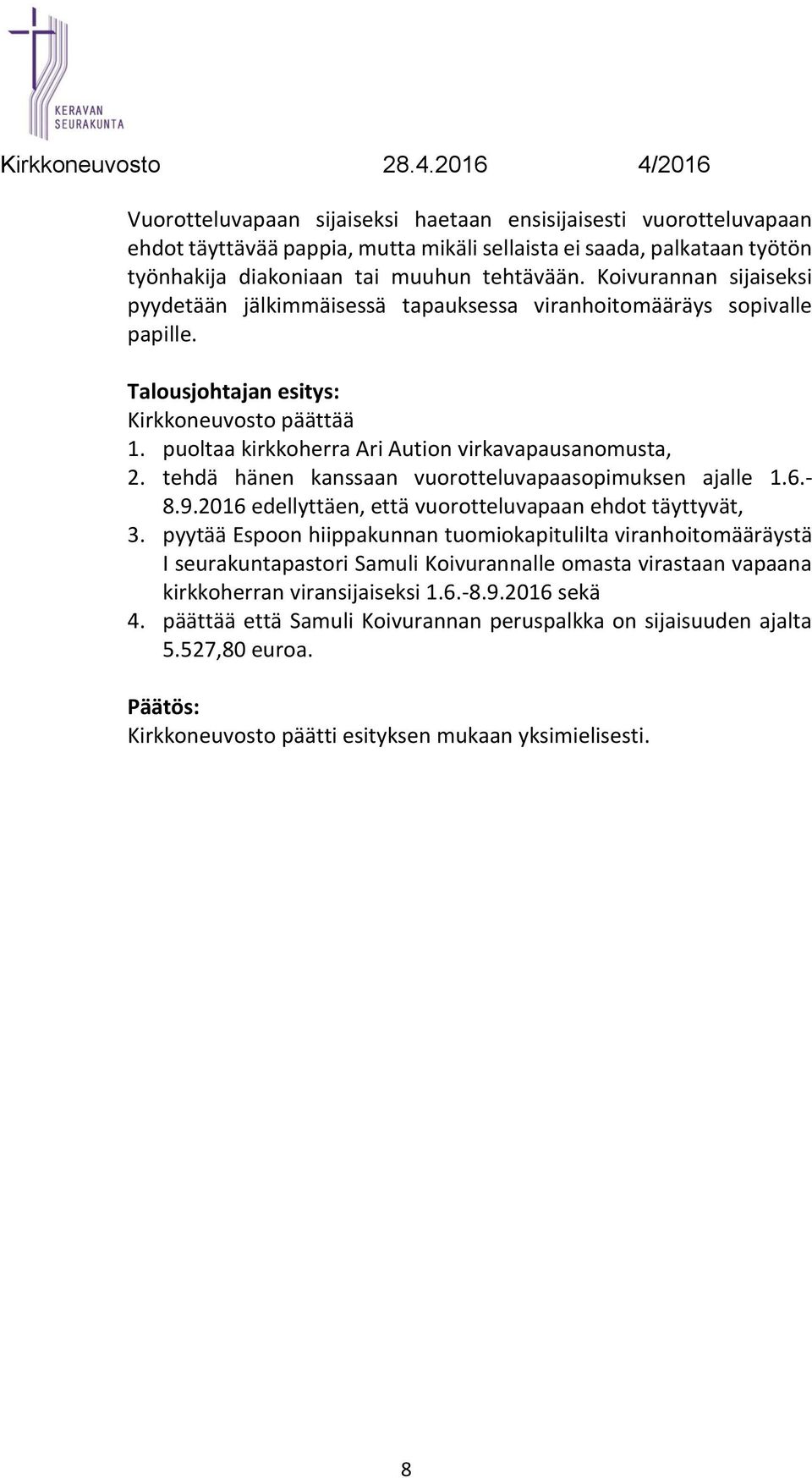 KERAVAN SEURAKUNTA

Kirkkoneuvosto 28.4.2016 4/2016

Vuorotteluvapaan sijaiseksi haetaan ensisijaisesti vuorotteluvapaan ehdot täyttävää pappia, mutta mikäli sellaista ei saada, palkataan työtön työnhakija diakoniaan tai muuhun tehtävään. Koivurannan sijaiseksi pyydetään jälkimmäisessä tapauksessa viranhoitomääräys sopivalle papille.

Talousjohtajan esitys:
Kirkkoneuvosto päättää
1. puoltaa kirkkoherra Ari Aution virkavapausanomusta,
2. tehdä hänen kanssaan vuorotteluvapaasopimuksen ajalle 1.6.-8.9.2016 edellyttäen, että vuorotteluvapaan ehdot täyttyvät,
3. pyytää Espoon hiippakunnan tuomiokapitulilta viranhoitomääräystä I seurakuntapastori Samuli Koivurannalle omasta virastaan vapaana kirkkoherran viransijaiseksi 1.6.-8.9.2016 sekä
4. päättää että Samuli Koivurannan peruspalkka on sijaisuuden ajalta 5.527,80 euroa.

Päätös:
Kirkkoneuvosto päätti esityksen mukaan yksimielisesti.

8